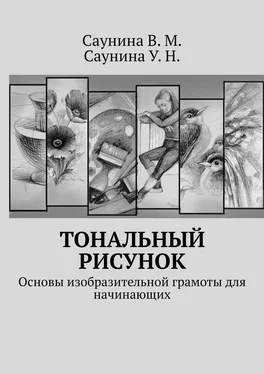 Саунина В. М.
Саунина У. Н.

ТОНАЛЬНЫЙ РИСУНОК

Основы изобразительной грамоты для начинающих